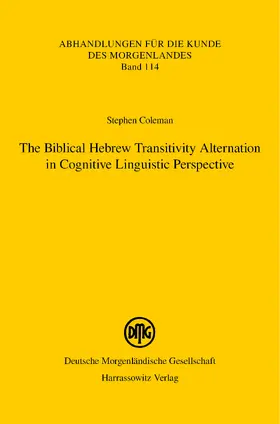 ABHANDLUNGEN FÜR DIE KUNDE DES MORGENLANDES
Band 114

Stephen Coleman

The Biblical Hebrew Transitivity Alternation in Cognitive Linguistic Perspective

DMG

Deutsche Morgenländische Gesellschaft
Harrassowitz Verlag